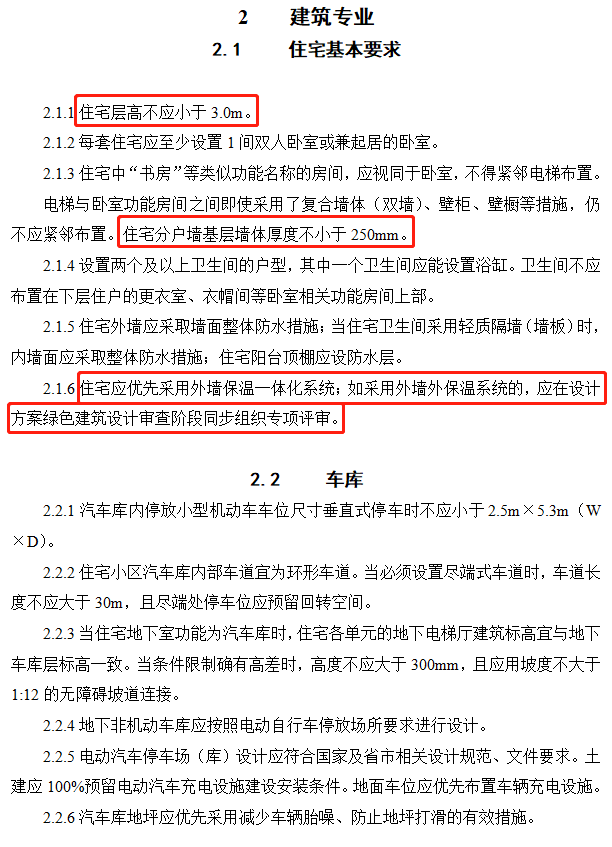 2 建筑专业

2.1 住宅基本要求

2.1.1住宅层高不应小于3.0m。

2.1.2每套住宅应至少设置1间双人卧室或兼起居的卧室。

2.1.3住宅中“书房”等类似功能名称的房间，应视同于卧室，不得紧邻电梯布置。电梯与卧室功能房间之间即使采用了复合墙体（双墙）、壁柜、壁橱等措施，仍不应紧邻布置。住宅分户墙基层墙体厚度不小于250mm。

2.1.4设置两个及以上卫生间的户型，其中一个卫生间应能设置浴缸。卫生间不应布置在下层住户的更衣室、衣帽间等卧室相关功能房间上部。

2.1.5住宅外墙应采取墙面整体防水措施；当住宅卫生间采用轻质隔墙（墙板）时，内墙面应采取整体防水措施；住宅阳台顶棚应设防水层。

2.1.6住宅应优先采用外墙保温一体化系统；如采用外墙外保温系统的，应在设计方案绿色建筑设计审查阶段同步组织专项评审。

2.2 车库

2.2.1汽车库内停放小型机动车车位尺寸垂直式停车时不应小于2.5m×5.3m（W×D）。

2.2.2住宅小区汽车库内部车道宜为环形车道。当必须设置尽端式车道时，车道长度不应大于30m，且尽端处停车位应预留回转空间。

2.2.3当住宅地下室功能为汽车库时，住宅各单元的地下电梯厅建筑标高宜与地下车库层标高一致。当条件限制确有高差时，高度不应大于300mm，且应用坡度不大于1:12的无障碍坡道连接。

2.2.4地下非机动车库应按照电动自行车停放场所要求进行设计。

2.2.5电动汽车停车场（库）设计应符合国家及省市相关设计规范、文件要求。土建应100%预留电动汽车充电设施建设安装条件。地面车位应优先布置车辆充电设施。

2.2.6汽车库地坪应优先采用减少车辆胎噪、防止地坪打滑的有效措施。